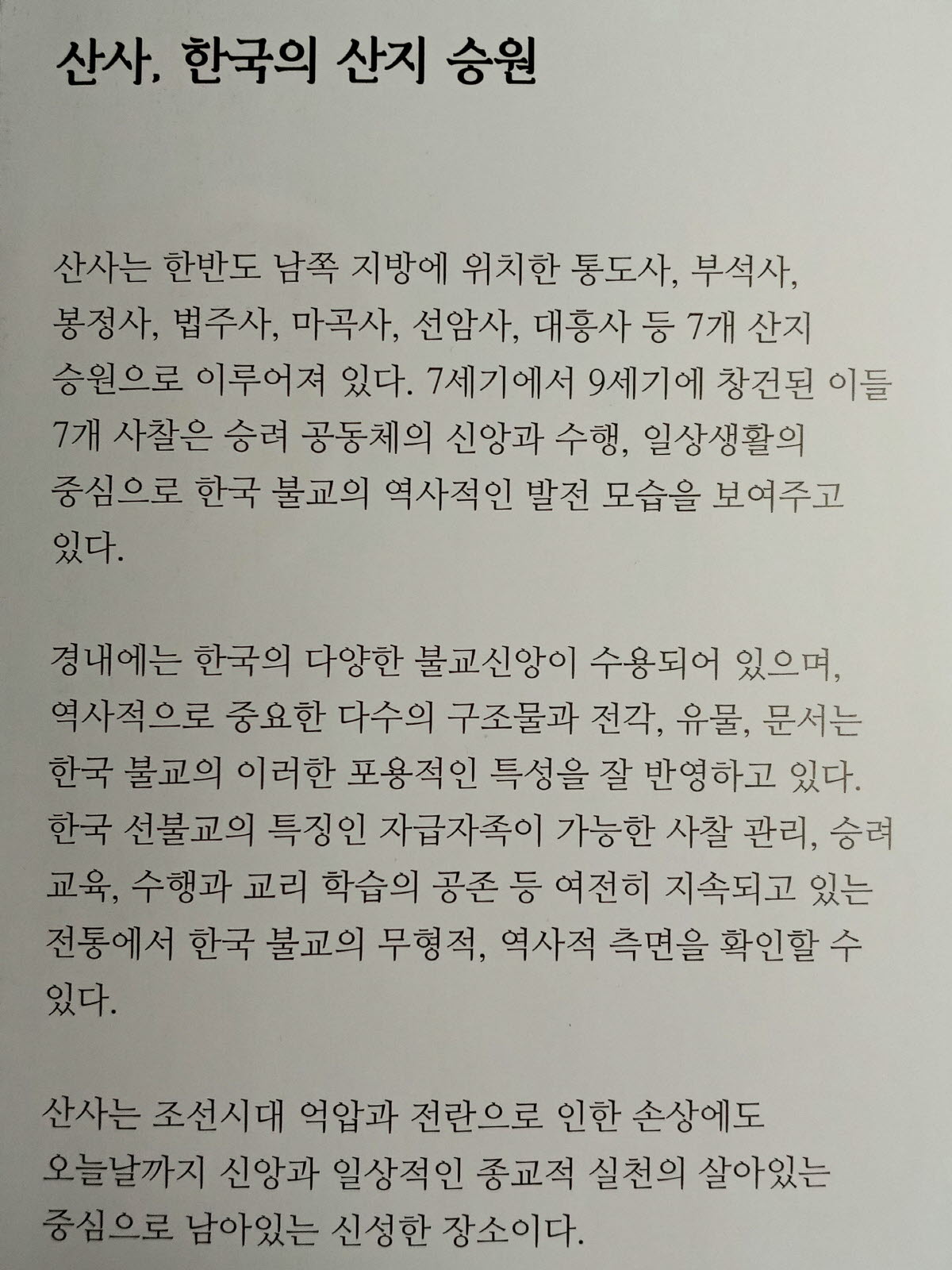 산사, 한국의 산지 승원

산사는 한반도 남쪽 지방에 위치한 통도사, 부석사, 봉정사, 법주사, 마곡사, 선암사, 대흥사 등 7개 산지 승원으로 이루어져 있다. 7세기에서 9세기에 창건된 이들 7개 사찰은 승려 공동체의 신앙과 수행, 일상생활의 중심으로 한국 불교의 역사적인 발전 모습을 보여주고 있다.

경내에는 한국의 다양한 불교신앙이 수용되어 있으며, 역사적으로 중요한 다수의 구조물과 전각, 유물, 문서는 한국 불교의 이러한 포용적인 특성을 잘 반영하고 있다. 한국 선불교의 특징인 자급자족이 가능한 사찰 관리, 승려 교육, 수행과 교리 학습의 공존 등 여전히 지속되고 있는 전통에서 한국 불교의 무형적, 역사적 측면을 확인할 수 있다.

산사는 조선시대 억압과 전란으로 인한 손상에도 오늘날까지 신앙과 일상적인 종교적 실천의 살아있는 중심으로 남아있는 신성한 장소이다.